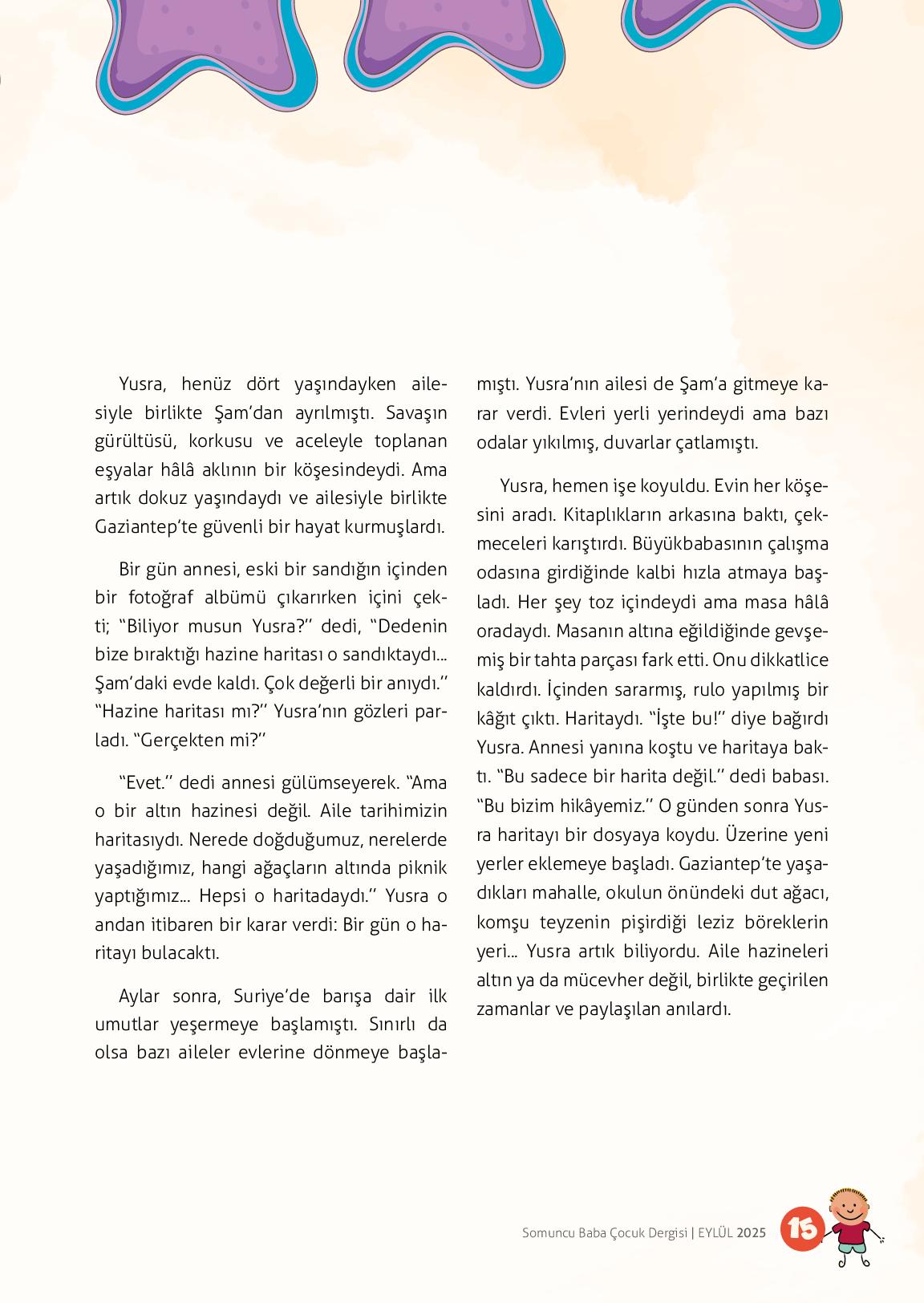 Yusra, henüz dört yaşındayken ailesiyle birlikte Şam'dan ayrılmıştı. Savaşın gürültüsü, korkusu ve aceleyle toplanan eşyalar hâlâ aklının bir köşesindeydi. Ama artık dokuz yaşındaydı ve ailesiyle birlikte Gaziantep'te güvenli bir hayat kurmuşlardı.

Bir gün annesi, eski bir sandığın içinden bir fotoğraf albümü çıkarırken içini çekti; "Biliyor musun Yusra?" dedi, "Dedenin bize bıraktığı hazine haritası o sandıktaydı... Şam'daki evde kaldı. Çok değerli bir anıydı." "Hazine haritası mı?" Yusra'nın gözleri parladı. "Gerçekten mi?"

"Evet." dedi annesi gülümseyerek. "Ama o bir altın hazinesi değil. Aile tarihimizin haritasıydı. Nerede doğduğumuz, nerelerde yaşadığımız, hangi ağaçların altında piknik yaptığımız... Hepsi o haritadaydı." Yusra o andan itibaren bir karar verdi: Bir gün o haritayı bulacaktı.

Aylar sonra, Suriye'de barışa dair ilk umutlar yeşermeye başlamıştı. Sınırlı da olsa bazı aileler evlerine dönmeye başlamıştı. Yusra'nın ailesi de Şam'a gitmeye karar verdi. Evleri yerli yerindeydi ama bazı odalar yıkılmış, duvarlar çatlamıştı.

Yusra, hemen işe koyuldu. Evin her köşesini aradı. Kitaplıkların arkasına baktı, çekmeceleri karıştırdı. Büyükbabasının çalışma odasına girdiğinde kalbi hızla atmaya başladı. Her şey toz içindeydi ama masa hâlâ oradaydı. Masanın altına eğildiğinde gevşemiş bir tahta parçası fark etti. Onu dikkatlice kaldırdı. İçinden sararmış, rulo yapılmış bir kâğıt çıktı. Haritaydı. "İşte bu!" diye bağırdı Yusra. Annesi yanına koştu ve haritaya baktı. "Bu sadece bir harita değil." dedi babası. "Bu bizim hikâyemiz." O günden sonra Yusra haritayı bir dosyaya koydu. Üzerine yeni yerler eklemeye başladı. Gaziantep'te yaşadıkları mahalle, okulun önündeki dut ağacı, komşu teyzenin pişirdiği leziz böreklerin yeri... Yusra artık biliyordu. Aile hazineleri altın ya da mücevher değil, birlikte geçirilen zamanlar ve paylaşılan anılardı.

Somuncu Baba Çocuk Dergisi | EYLÜL 2025 15